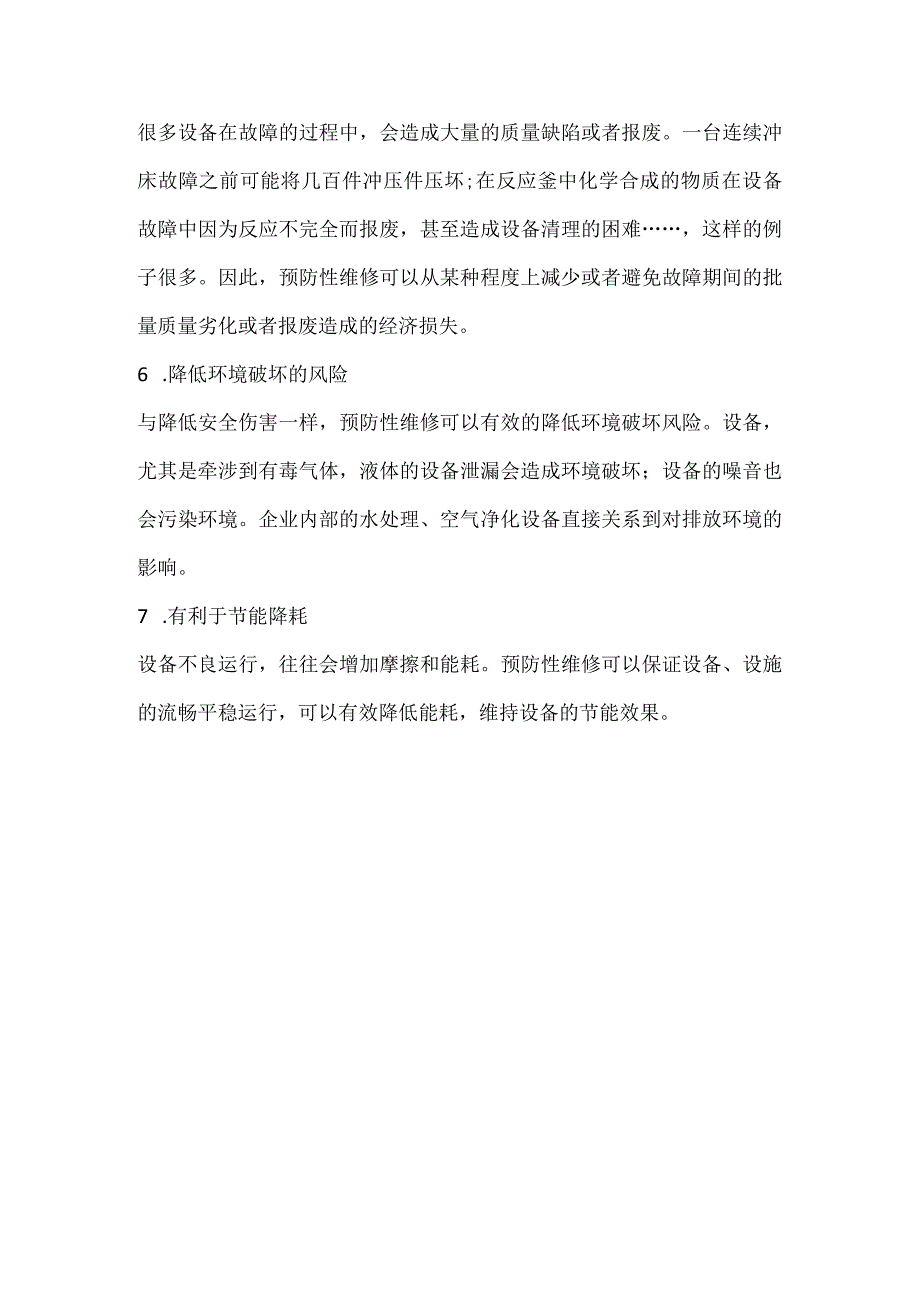 很多设备在故障的过程中，会造成大量的质量缺陷或者报废。一台连续冲床故障之前可能将几百件冲压件压坏;在反应釜中化学合成的物质在设备故障中因为反应不完全而报废，甚至造成设备清理的困难……，这样的例子很多。因此，预防性维修可以从某种程度上减少或者避免故障期间的批量质量劣化或者报废造成的经济损失。

6 .降低环境破坏的风险

与降低安全伤害一样，预防性维修可以有效的降低环境破坏风险。设备，尤其是牵涉到有毒气体，液体的设备泄漏会造成环境破坏；设备的噪音也会污染环境。企业内部的水处理、空气净化设备直接关系到对排放环境的影响。

7 .有利于节能降耗

设备不良运行，往往会增加摩擦和能耗。预防性维修可以保证设备、设施的流畅平稳运行，可以有效降低能耗，维持设备的节能效果。